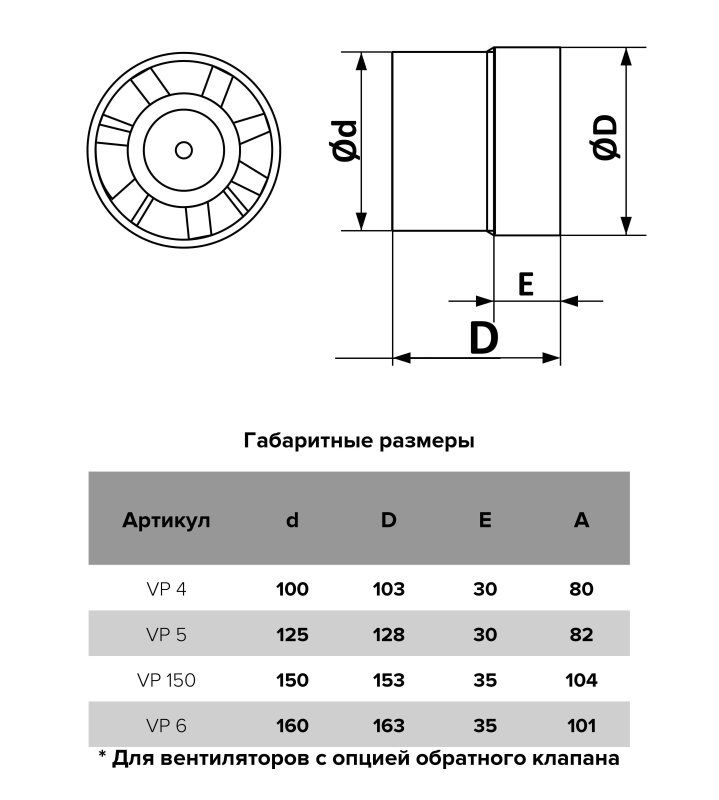 Ød

ØD

E

D

Габаритные размеры

| Артикул | d | D | E | A |
|---|---|---|---|---|
| VP 4 | 100 | 103 | 30 | 80 |
| VP 5 | 125 | 128 | 30 | 82 |
| VP 150 | 150 | 153 | 35 | 104 |
| VP 6 | 160 | 163 | 35 | 101 |

* Для вентиляторов с опцией обратного клапана